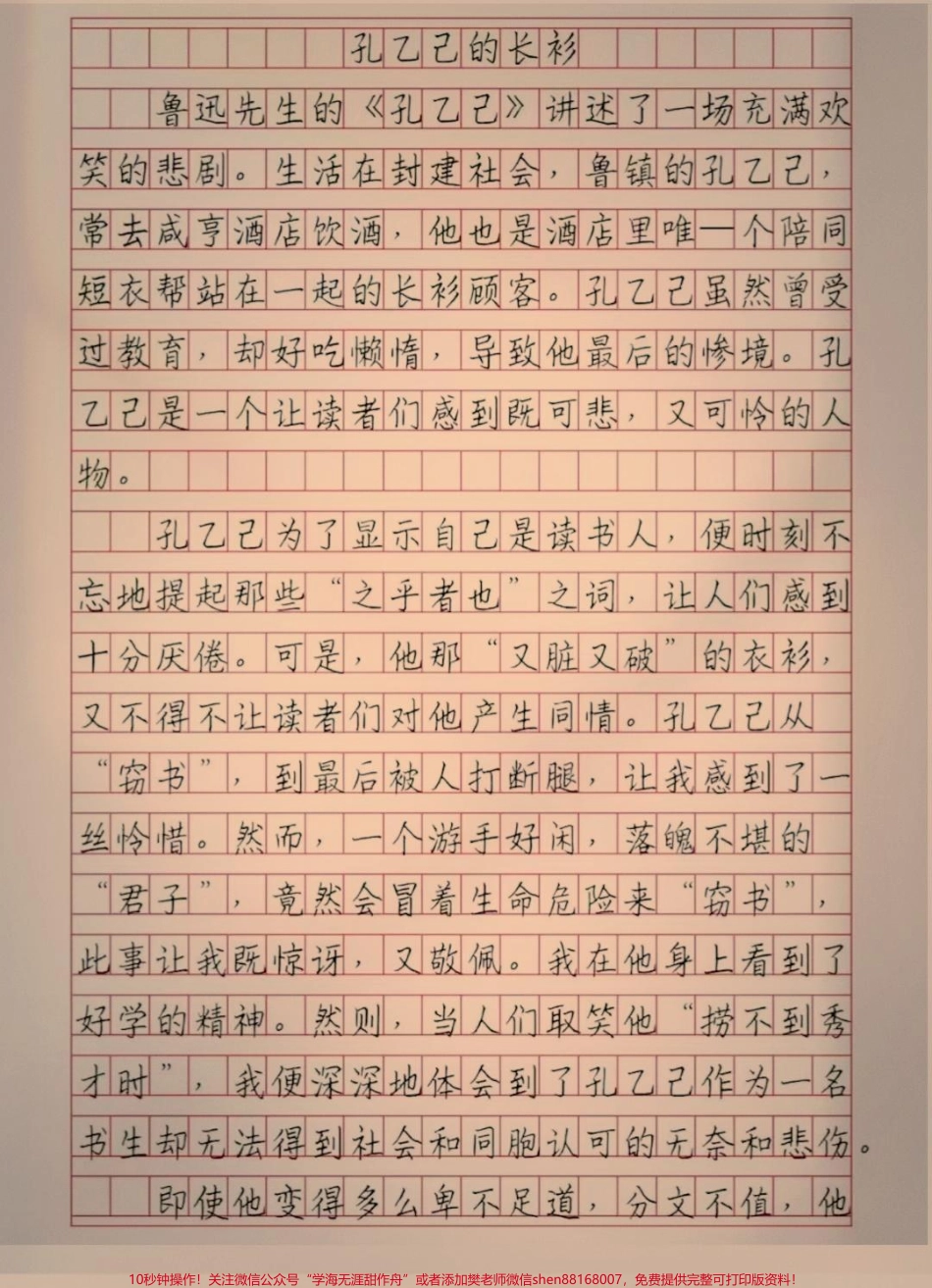 孔乙己的长衫

鲁迅先生的《孔乙己》讲述了一场充满欢笑的悲剧。生活在封建社会，鲁镇的孔乙己，常去咸亨酒店饮酒，他也是酒店里唯一个陪同短衣帮站在一起的长衫顾客。孔乙己虽然曾受过教育，却好吃懒惰，导致他最后的惨境。孔乙己是一个让读者们感到既可悲，又可怜的人物。

孔乙己为了显示自己是读书人，便时刻不忘地提起那些“之乎者也”之词，让人们感到十分厌倦。可是，他那“又脏又破”的衣衫，又不得不让读者们对他产生同情。孔乙己从“窃书”，到最后被人打断腿，让我感到了一丝怜惜。然而，一个游手好闲，落魄不堪的“君子”，竟然会冒着生命危险来“窃书”，此事让我既惊讶，又敬佩。我在他身上看到了好学的精神。然则，当人们取笑他“捞不到秀才时”，我便深深地体会到了孔乙己作为一名书生却无法得到社会和同胞认可的无奈和悲伤。

即使他变得多么卑不足道，分文不值，他

10秒钟操作！关注微信公众号“学海无涯甜作舟”或者添加樊老师微信shen88168007，免费提供完整可打印版资料！